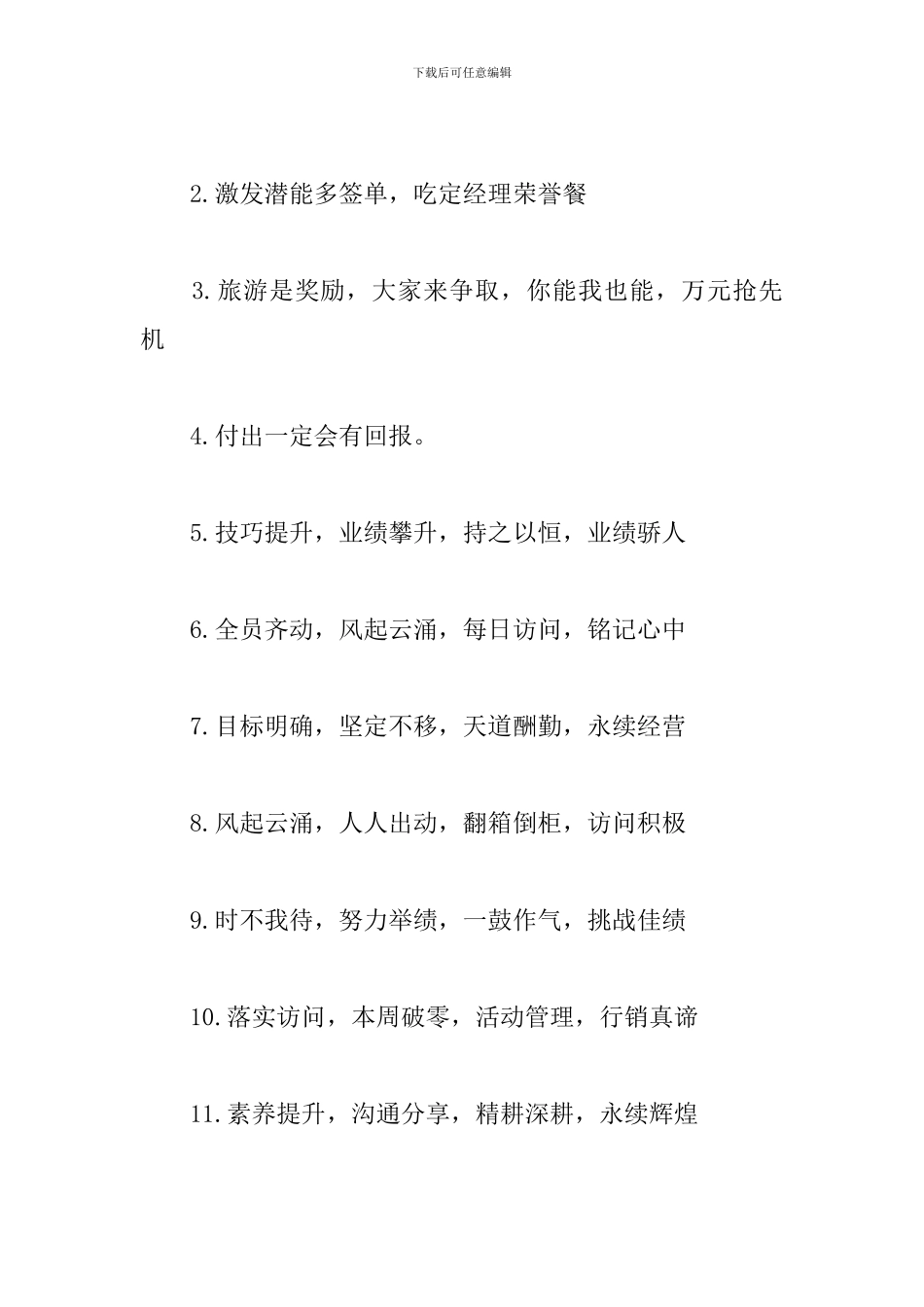 下载后可任意编辑

2.激发潜能多签单，吃定经理荣誉餐

3.旅游是奖励，大家来争取，你能我也能，万元抢先机

4.付出一定会有回报。

5.技巧提升，业绩攀升，持之以恒，业绩骄人

6.全员齐动，风起云涌，每日访问，铭记心中

7.目标明确，坚定不移，天道酬勤，永续经营

8.风起云涌，人人出动，翻箱倒柜，访问积极

9.时不我待，努力举绩，一鼓作气，挑战佳绩

10.落实访问，本周破零，活动管理，行销真谛

11.素养提升，沟通分享，精耕深耕，永续辉煌